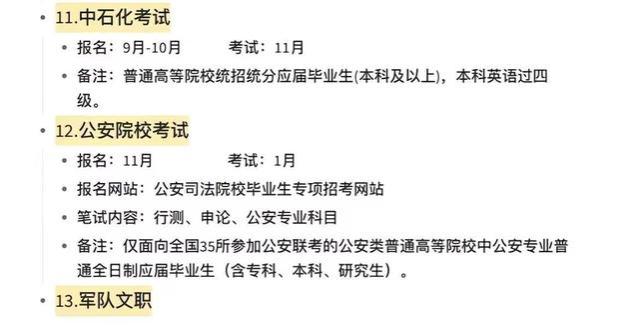 • 11.中石化考试
• 报名：9月-10月　　考试：11月
• 备注：普通高等院校统招统分应届毕业生(本科及以上)，本科英语过四级。
• 12.公安院校考试
• 报名：11月　　考试：1月
• 报名网站：公安司法院校毕业生专项招考网站
• 笔试内容：行测、申论、公安专业科目
• 备注：仅面向全国35所参加公安联考的公安类普通高等院校中公安专业普通全日制应届毕业生（含专科、本科、研究生）。
• 13.军队文职